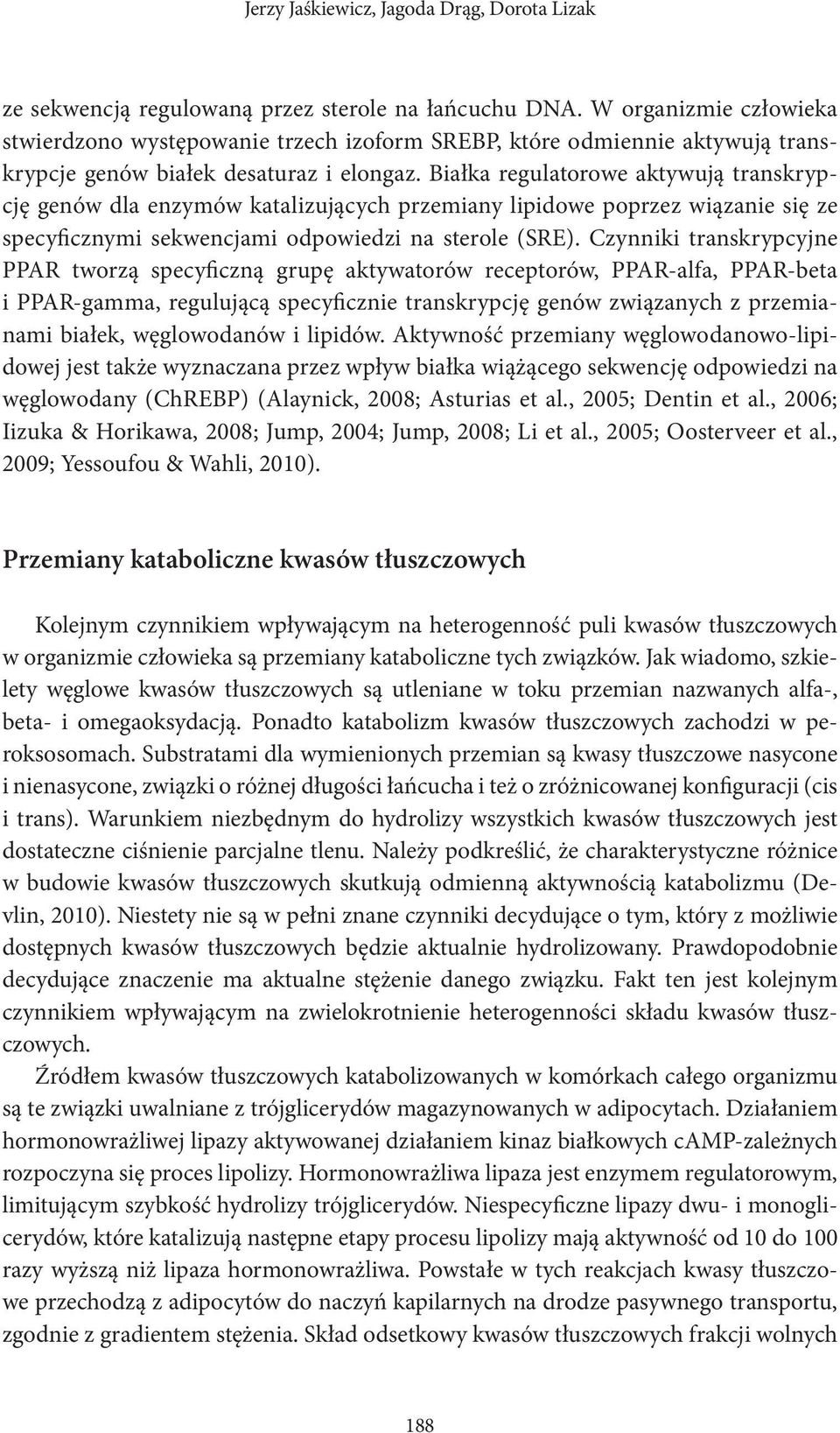 Jerzy Jaśkiewicz, Jagoda Drąg, Dorota Lizak

ze sekwencją regulowaną przez sterole na łańcuchu DNA. W organizmie człowieka stwierdzono występowanie trzech izoform SREBP, które odmiennie aktywują transkrypcje genów białek desaturaz i elongaz. Białka regulatorowe aktywują transkrypcję genów dla enzymów katalizujących przemiany lipidowe poprzez wiązanie się ze specyficznymi sekwencjami odpowiedzi na sterole (SRE). Czynniki transkrypcyjne PPAR tworzą specyficzną grupę aktywatorów receptorów, PPAR-alfa, PPAR-beta i PPAR-gamma, regulującą specyficznie transkrypcję genów związanych z przemianami białek, węglowodanów i lipidów. Aktywność przemiany węglowodanowo-lipidowej jest także wyznaczana przez wpływ białka wiążącego sekwencję odpowiedzi na węglowodany (ChREBP) (Alaynick, 2008; Asturias et al., 2005; Dentin et al., 2006; Iizuka & Horikawa, 2008; Jump, 2004; Jump, 2008; Li et al., 2005; Oosterveer et al., 2009; Yessoufou & Wahli, 2010).

Przemiany kataboliczne kwasów tłuszczowych

Kolejnym czynnikiem wpływającym na heterogenność puli kwasów tłuszczowych w organizmie człowieka są przemiany kataboliczne tych związków. Jak wiadomo, szkielety węglowe kwasów tłuszczowych są utleniane w toku przemian nazwanych alfa-, beta- i omegaoksydacją. Ponadto katabolizm kwasów tłuszczowych zachodzi w peroksosomach. Substratami dla wymienionych przemian są kwasy tłuszczowe nasycone i nienasycone, związki o różnej długości łańcucha i też o zróżnicowanej konfiguracji (cis i trans). Warunkiem niezbędnym do hydrolizy wszystkich kwasów tłuszczowych jest dostateczne ciśnienie parcjalne tlenu. Należy podkreślić, że charakterystyczne różnice w budowie kwasów tłuszczowych skutkują odmienną aktywnością katabolizmu (Devlin, 2010). Niestety nie są w pełni znane czynniki decydujące o tym, który z możliwie dostępnych kwasów tłuszczowych będzie aktualnie hydrolizowany. Prawdopodobnie decydujące znaczenie ma aktualne stężenie danego związku. Fakt ten jest kolejnym czynnikiem wpływającym na zwielokrotnienie heterogenności składu kwasów tłuszczowych.

Źródłem kwasów tłuszczowych katabolizowanych w komórkach całego organizmu są te związki uwalniane z trójglicerydów magazynowanych w adipocytach. Działaniem hormonowrażliwej lipazy aktywowanej działaniem kinaz białkowych cAMP-zależnych rozpoczyna się proces lipolizy. Hormonowrażliwa lipaza jest enzymem regulatorowym, limitującym szybkość hydrolizy trójglicerydów. Niespecyficzne lipazy dwu- i monoglicerydów, które katalizują następne etapy procesu lipolizy mają aktywność od 10 do 100 razy wyższą niż lipaza hormonowrażliwa. Powstałe w tych reakcjach kwasy tłuszczowe przechodzą z adipocytów do naczyń kapilarnych na drodze pasywnego transportu, zgodnie z gradientem stężenia. Skład odsetkowy kwasów tłuszczowych frakcji wolnych

188